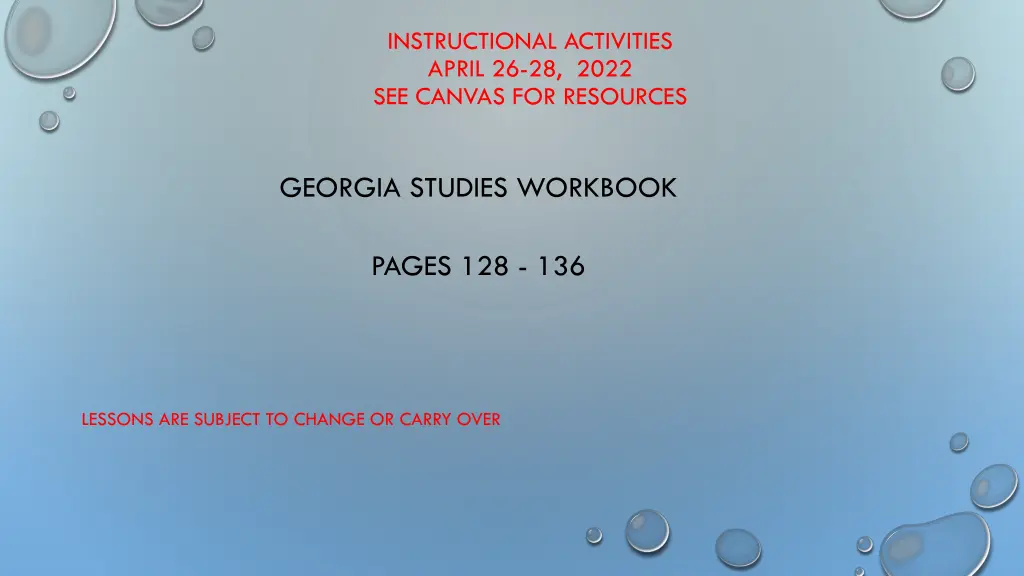 INSTRUCTIONAL ACTIVITIES
APRIL 26-28, 2022
SEE CANVAS FOR RESOURCES

GEORGIA STUDIES WORKBOOK

PAGES 128 - 136

LESSONS ARE SUBJECT TO CHANGE OR CARRY OVER